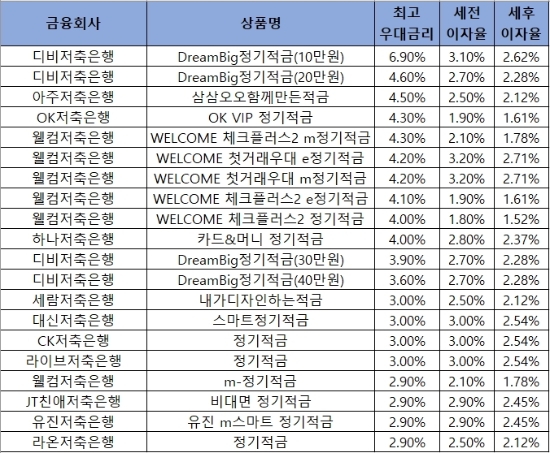 | 금융회사 | 상품명 | 최고 우대금리 | 세전 이자율 | 세후 이자율 |
|---|---|---|---|---|
| 디비저축은행 | DreamBig정기적금(10만원) | 6.90% | 3.10% | 2.62% |
| 디비저축은행 | DreamBig정기적금(20만원) | 4.60% | 2.70% | 2.28% |
| 아주저축은행 | 삼삼오오함께만든적금 | 4.50% | 2.50% | 2.12% |
| OK저축은행 | OK VIP 정기적금 | 4.30% | 1.90% | 1.61% |
| 웰컴저축은행 | WELCOME 체크플러스2 m정기적금 | 4.30% | 2.10% | 1.78% |
| 웰컴저축은행 | WELCOME 첫거래우대 e정기적금 | 4.20% | 3.20% | 2.71% |
| 웰컴저축은행 | WELCOME 첫거래우대 m정기적금 | 4.20% | 3.20% | 2.71% |
| 웰컴저축은행 | WELCOME 체크플러스2 e정기적금 | 4.10% | 1.90% | 1.61% |
| 웰컴저축은행 | WELCOME 체크플러스2 정기적금 | 4.00% | 1.80% | 1.52% |
| 하나저축은행 | 카드&머니 정기적금 | 4.00% | 2.80% | 2.37% |
| 디비저축은행 | DreamBig정기적금(30만원) | 3.90% | 2.70% | 2.28% |
| 디비저축은행 | DreamBig정기적금(40만원) | 3.60% | 2.70% | 2.28% |
| 세람저축은행 | 내가디자인하는적금 | 3.00% | 2.50% | 2.12% |
| 대신저축은행 | 스마트정기적금 | 3.00% | 3.00% | 2.54% |
| CK저축은행 | 정기적금 | 3.00% | 3.00% | 2.54% |
| 라이브저축은행 | 정기적금 | 3.00% | 3.00% | 2.54% |
| 웰컴저축은행 | m-정기적금 | 2.90% | 2.10% | 1.78% |
| JT친애저축은행 | 비대면 정기적금 | 2.90% | 2.90% | 2.45% |
| 유진저축은행 | 유진 m스마트 정기적금 | 2.90% | 2.90% | 2.45% |
| 라온저축은행 | 정기적금 | 2.90% | 2.50% | 2.12% |